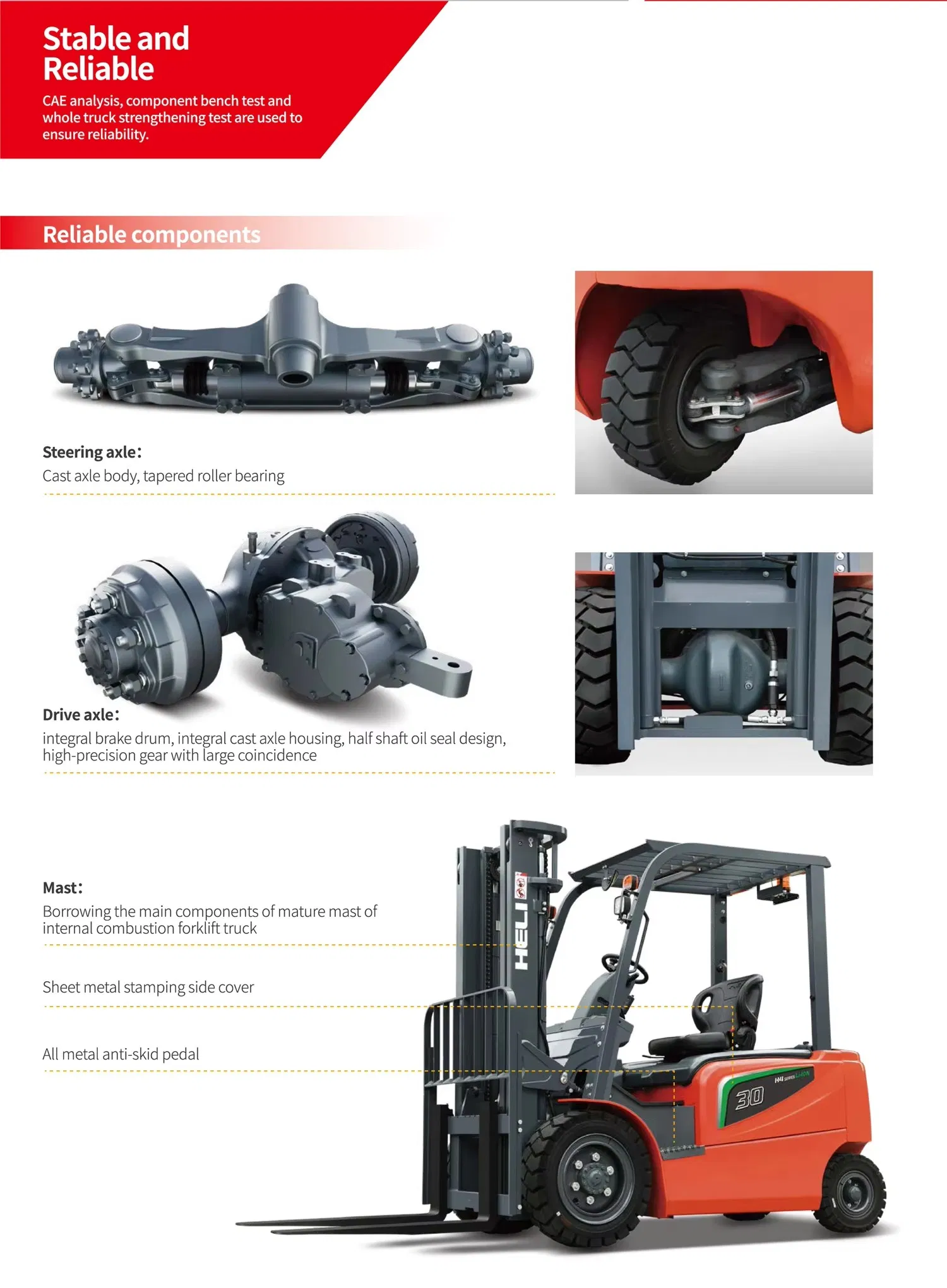 Stable and Reliable

CAE analysis, component bench test and whole truck strengthening test are used to ensure reliability.

Reliable components

Steering axle:
Cast axle body, tapered roller bearing

Drive axle:
integral brake drum, integral cast axle housing, half shaft oil seal design, high-precision gear with large coincidence

Mast:
Borrowing the main components of mature mast of internal combustion forklift truck

Sheet metal stamping side cover

All metal anti-skid pedal

HELI

H4 SERIES Li-ION

30